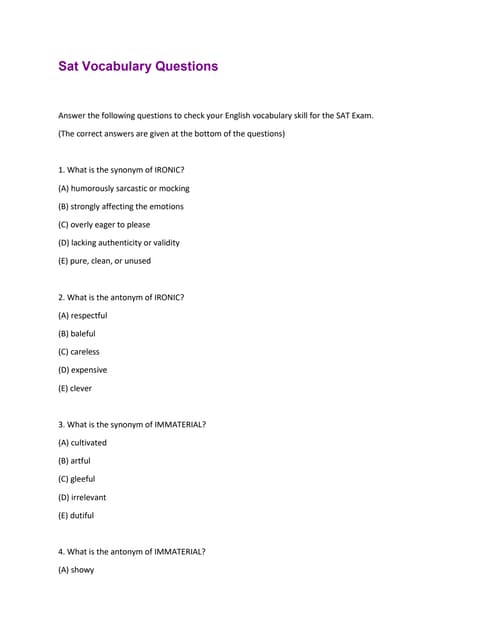 Sat Vocabulary Questions

Answer the following questions to check your English vocabulary skill for the SAT Exam.

(The correct answers are given at the bottom of the questions)

1. What is the synonym of IRONIC?

(A) humorously sarcastic or mocking

(B) strongly affecting the emotions

(C) overly eager to please

(D) lacking authenticity or validity

(E) pure, clean, or unused

2. What is the antonym of IRONIC?

(A) respectful

(B) baleful

(C) careless

(D) expensive

(E) clever

3. What is the synonym of IMMATERIAL?

(A) cultivated

(B) artful

(C) gleeful

(D) irrelevant

(E) dutiful

4. What is the antonym of IMMATERIAL?

(A) showy